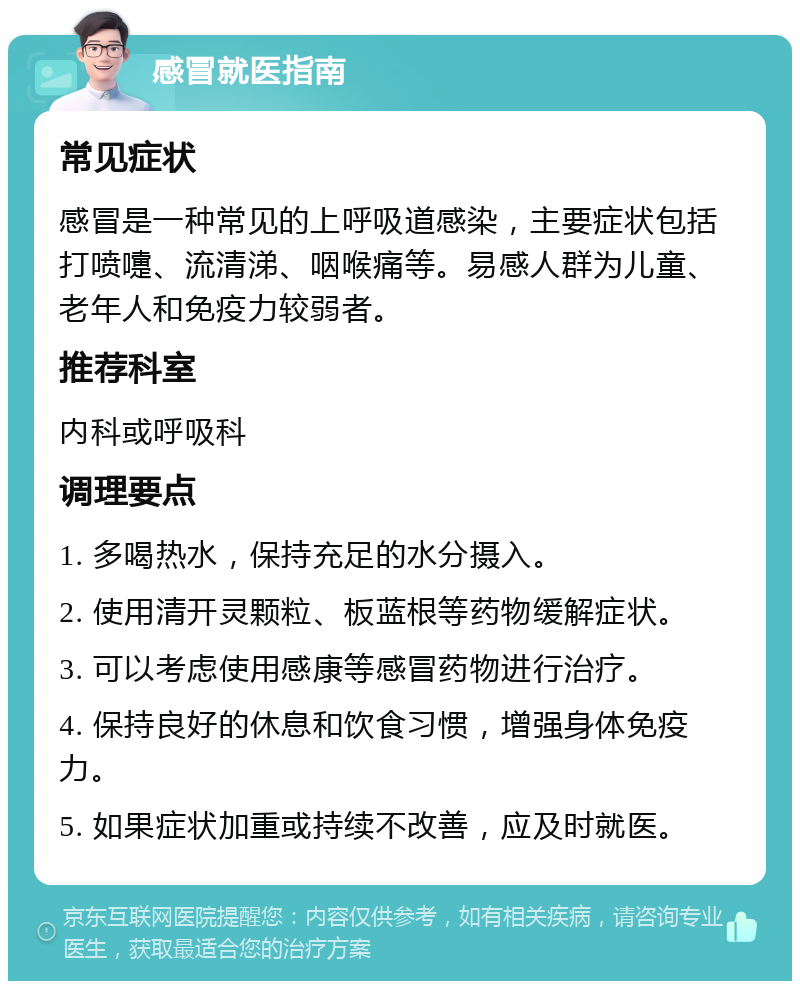 感冒就医指南

常见症状

感冒是一种常见的上呼吸道感染，主要症状包括打喷嚏、流清涕、咽喉痛等。易感人群为儿童、老年人和免疫力较弱者。

推荐科室

内科或呼吸科

调理要点

1. 多喝热水，保持充足的水分摄入。

2. 使用清开灵颗粒、板蓝根等药物缓解症状。

3. 可以考虑使用感康等感冒药物进行治疗。

4. 保持良好的休息和饮食习惯，增强身体免疫力。

5. 如果症状加重或持续不改善，应及时就医。

京东互联网医院提醒您：内容仅供参考，如有相关疾病，请咨询专业医生，获取最适合您的治疗方案